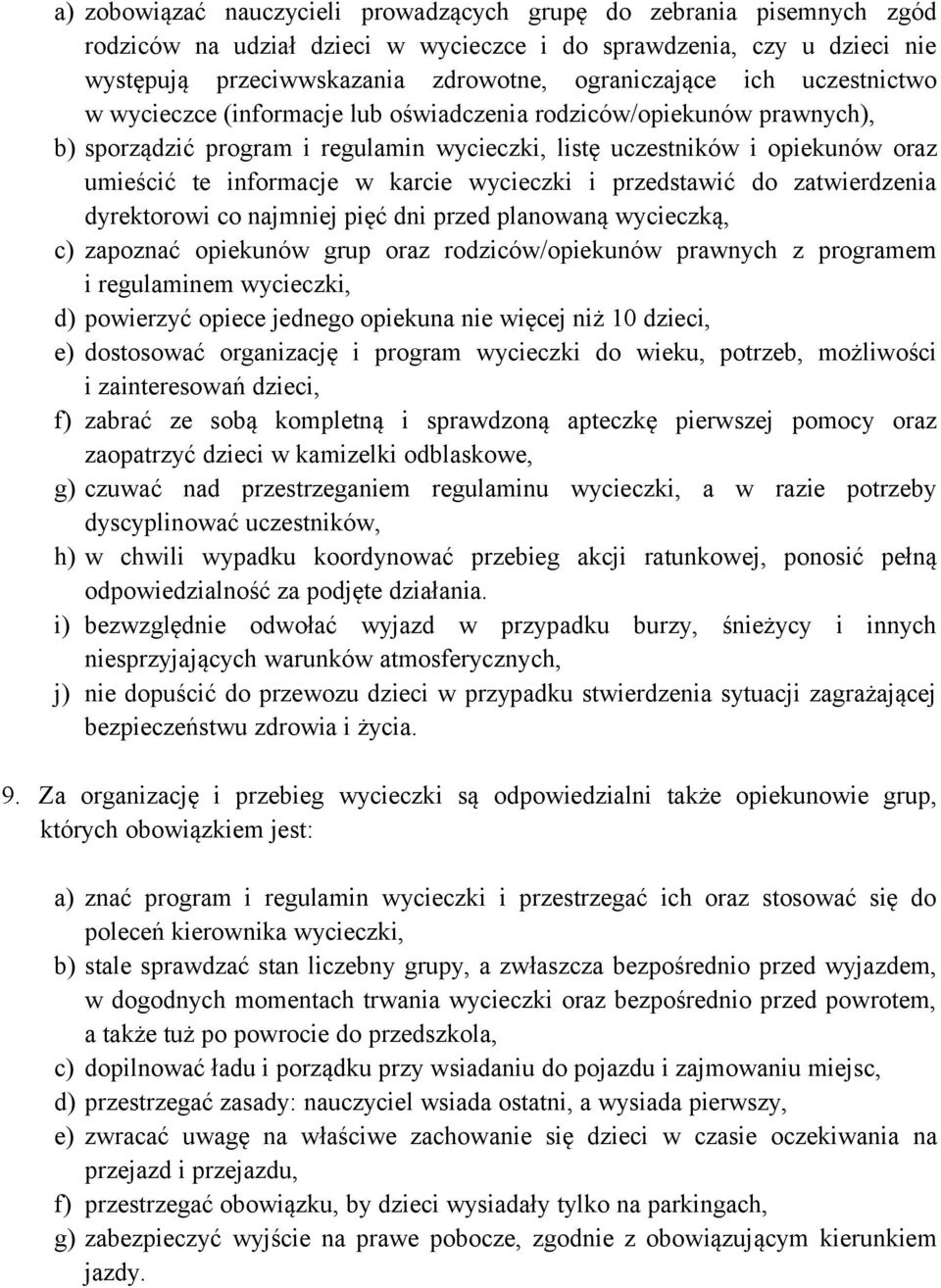 a) zobowiązać nauczycieli prowadzących grupę do zebrania pisemnych zgód rodziców na udział dzieci w wycieczce i do sprawdzenia, czy u dzieci nie występują przeciwwskazania zdrowotne, ograniczające ich uczestnictwo w wycieczce (informacje lub oświadczenia rodziców/opiekunów prawnych),
b) sporządzić program i regulamin wycieczki, listę uczestników i opiekunów oraz umieścić te informacje w karcie wycieczki i przedstawić do zatwierdzenia dyrektorowi co najmniej pięć dni przed planowaną wycieczką,
c) zapoznać opiekunów grup oraz rodziców/opiekunów prawnych z programem i regulaminem wycieczki,
d) powierzyć opiece jednego opiekuna nie więcej niż 10 dzieci,
e) dostosować organizację i program wycieczki do wieku, potrzeb, możliwości i zainteresowań dzieci,
f) zabrać ze sobą kompletną i sprawdzoną apteczkę pierwszej pomocy oraz zaopatrzyć dzieci w kamizelki odblaskowe,
g) czuwać nad przestrzeganiem regulaminu wycieczki, a w razie potrzeby dyscyplinować uczestników,
h) w chwili wypadku koordynować przebieg akcji ratunkowej, ponosić pełną odpowiedzialność za podjęte działania.
i) bezwzględnie odwołać wyjazd w przypadku burzy, śnieżycy i innych niesprzyjających warunków atmosferycznych,
j) nie dopuścić do przewozu dzieci w przypadku stwierdzenia sytuacji zagrażającej bezpieczeństwu zdrowia i życia.

9. Za organizację i przebieg wycieczki są odpowiedzialni także opiekunowie grup, których obowiązkiem jest:

a) znać program i regulamin wycieczki i przestrzegać ich oraz stosować się do poleceń kierownika wycieczki,
b) stale sprawdzać stan liczebny grupy, a zwłaszcza bezpośrednio przed wyjazdem, w dogodnych momentach trwania wycieczki oraz bezpośrednio przed powrotem, a także tuż po powrocie do przedszkola,
c) dopilnować ładu i porządku przy wsiadaniu do pojazdu i zajmowaniu miejsc,
d) przestrzegać zasady: nauczyciel wsiada ostatni, a wysiada pierwszy,
e) zwracać uwagę na właściwe zachowanie się dzieci w czasie oczekiwania na przejazd i przejazdu,
f) przestrzegać obowiązku, by dzieci wysiadały tylko na parkingach,
g) zabezpieczyć wyjście na prawe pobocze, zgodnie z obowiązującym kierunkiem jazdy.